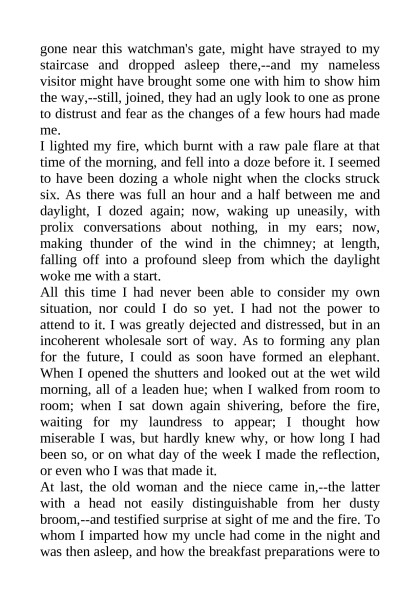 gone near this watchman's gate, might have strayed to my staircase and dropped asleep there,--and my nameless visitor might have brought some one with him to show him the way,--still, joined, they had an ugly look to one as prone to distrust and fear as the changes of a few hours had made me.

I lighted my fire, which burnt with a raw pale flare at that time of the morning, and fell into a doze before it. I seemed to have been dozing a whole night when the clocks struck six. As there was full an hour and a half between me and daylight, I dozed again; now, waking up uneasily, with prolix conversations about nothing, in my ears; now, making thunder of the wind in the chimney; at length, falling off into a profound sleep from which the daylight woke me with a start.

All this time I had never been able to consider my own situation, nor could I do so yet. I had not the power to attend to it. I was greatly dejected and distressed, but in an incoherent wholesale sort of way. As to forming any plan for the future, I could as soon have formed an elephant. When I opened the shutters and looked out at the wet wild morning, all of a leaden hue; when I walked from room to room; when I sat down again shivering, before the fire, waiting for my laundress to appear; I thought how miserable I was, but hardly knew why, or how long I had been so, or on what day of the week I made the reflection, or even who I was that made it.

At last, the old woman and the niece came in,--the latter with a head not easily distinguishable from her dusty broom,--and testified surprise at sight of me and the fire. To whom I imparted how my uncle had come in the night and was then asleep, and how the breakfast preparations were to